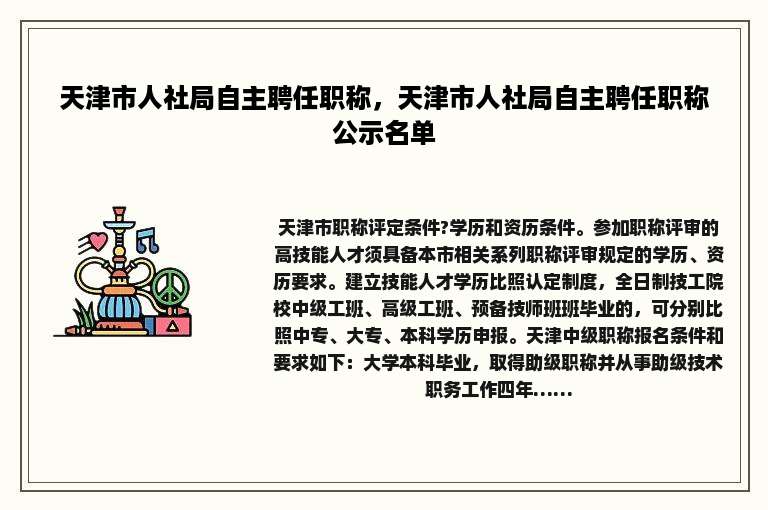 天津市人社局自主聘任职称，天津市人社局自主聘任职称公示名单

天津市职称评定条件?学历和资历条件。参加职称评审的高技能人才须具备本市相关系列职称评审规定的学历、资历要求。建立技能人才学历比照认定制度，全日制技工院校中级工班、高级工班、预备技师班班毕业的，可分别比照中专、大专、本科学历申报。天津中级职称报名条件和要求如下：大学本科毕业，取得助级职称并从事助级技术职务工作四年......